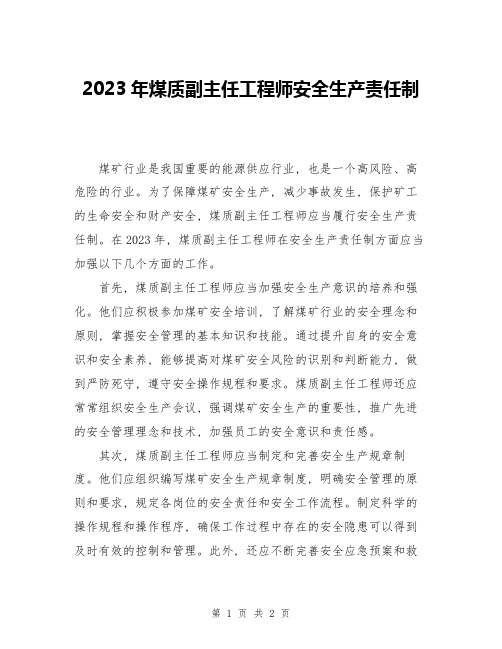 2023 年煤质副主任工程师安全生产责任制

煤矿行业是我国重要的能源供应行业，也是一个高风险、高危险的行业。为了保障煤矿安全生产，减少事故发生，保护矿工的生命安全和财产安全，煤质副主任工程师应当履行安全生产责任制。在 2023 年，煤质副主任工程师在安全生产责任制方面应当加强以下几个方面的工作。

首先，煤质副主任工程师应当加强安全生产意识的培养和强化。他们应积极参加煤矿安全培训，了解煤矿行业的安全理念和原则，掌握安全管理的基本知识和技能。通过提升自身的安全意识和安全素养，能够提高对煤矿安全风险的识别和判断能力，做到严防死守，遵守安全操作规程和要求。煤质副主任工程师还应常常组织安全生产会议，强调煤矿安全生产的重要性，推广先进的安全管理理念和技术，加强员工的安全意识和责任感。

其次，煤质副主任工程师应当制定和完善安全生产规章制度。他们应组织编写煤矿安全生产规章制度，明确安全管理的原则和要求，规定各岗位的安全责任和安全工作流程。制定科学的操作规程和操作程序，确保工作过程中存在的安全隐患可以得到及时有效的控制和管理。此外，还应不断完善安全应急预案和救

第 1 页 共 2 页